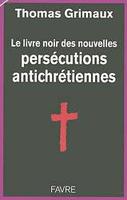 Thomas Grimaux

Le livre noir des nouvelles persécutions antichrétiennes

FAVRE